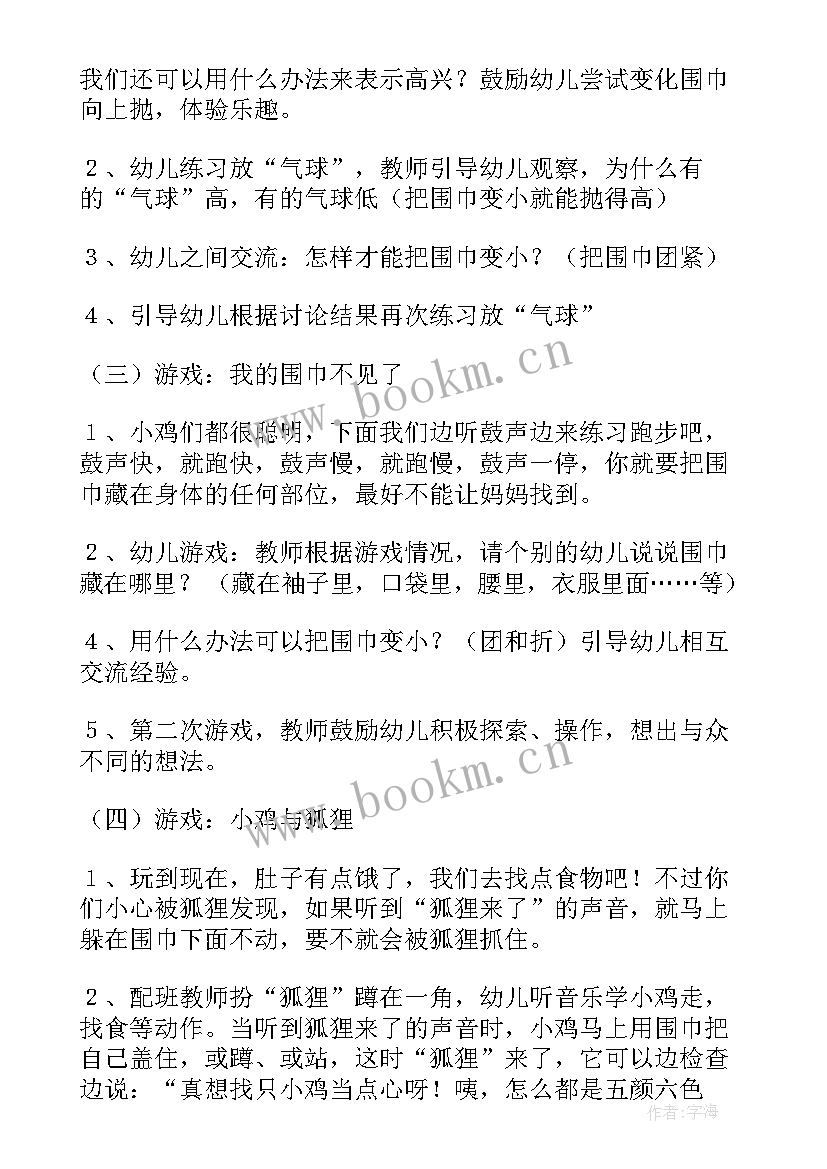 我们还可以用什么办法来表示高兴？鼓励幼儿尝试变化围巾向上抛，体验乐趣。

２、幼儿练习放“气球”，教师引导幼儿观察，为什么有的“气球”高，有的气球低（把围巾变小就能抛得高）

３、幼儿之间交流：怎样才能把围巾变小？（把围巾团紧）

４、引导幼儿根据讨论结果再次练习放“气球”

（三）游戏：我的围巾不见了

１、小鸡们都很聪明，下面我们边听鼓声边来练习跑步吧，鼓声快，就跑快，鼓声慢，就跑慢，鼓声一停，你就要把围巾藏在身体的任何部位，最好不能让妈妈找到。

２、幼儿游戏：教师根据游戏情况，请个别的幼儿说说围巾藏在哪里？（藏在袖子里，口袋里，腰里，衣服里面……等）

４、用什么办法可以把围巾变小？（团和折）引导幼儿相互交流经验。

５、第二次游戏，教师鼓励幼儿积极探索、操作，想出与众不同的想法。

（四）游戏：小鸡与狐狸

１、玩到现在，肚子有点饿了，我们去找点食物吧！不过你们小心被狐狸发现，如果听到“狐狸来了”的声音，就马上躲在围巾下面不动，要不就会被狐狸抓住。

２、配班教师扮“狐狸”蹲在一角，幼儿听音乐学小鸡走，找食等动作。当听到狐狸来了的声音时，小鸡马上用围巾把自己盖住，或蹲、或站，这时“狐狸”来了，它可以边检查边说：“真想找只小鸡当点心呀！咦，怎么都是五颜六色

www.bookm.cn
www.bookm.cn
作者：宇海